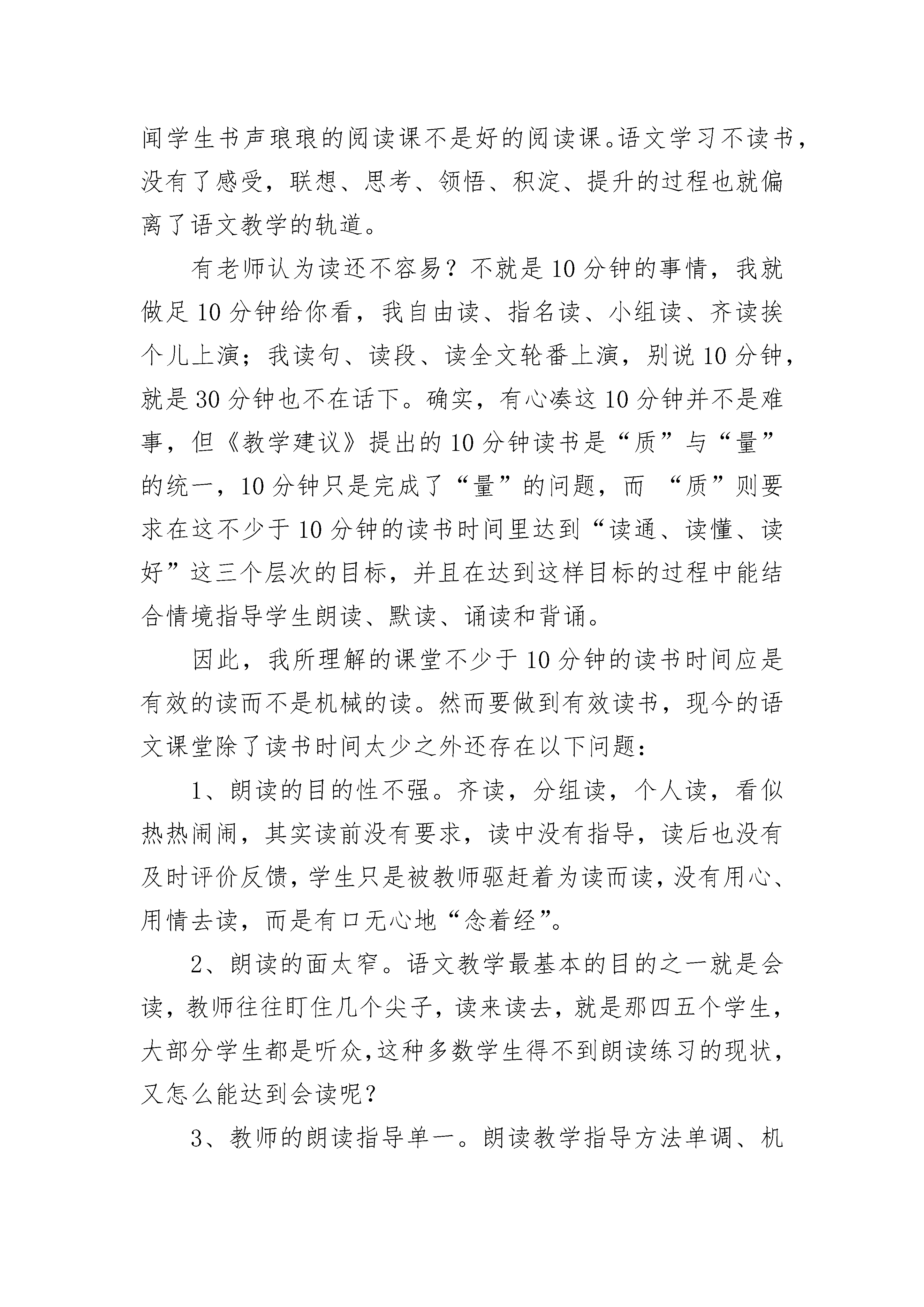 闻学生书声琅琅的阅读课不是好的阅读课。语文学习不读书，没有了感受，联想、思考、领悟、积淀、提升的过程也就偏离了语文教学的轨道。

有老师认为读还不容易？不就是10分钟的事情，我就做足10分钟给你看，我自由读、指名读、小组读、齐读挨个儿上演；我读句、读段、读全文轮番上演，别说10分钟，就是30分钟也不在话下。确实，有心凑这10分钟并不是难事，但《教学建议》提出的10分钟读书是“质”与“量”的统一，10分钟只是完成了“量”的问题，而 “质”则要求在这不少于10分钟的读书时间里达到“读通、读懂、读好”这三个层次的目标，并且在达到这样目标的过程中能结合情境指导学生朗读、默读、诵读和背诵。

因此，我所理解的课堂不少于10分钟的读书时间应是有效的读而不是机械的读。然而要做到有效读书，现今的语文课堂除了读书时间太少之外还存在以下问题：

1、朗读的目的性不强。齐读，分组读，个人读，看似热热闹闹，其实读前没有要求，读中没有指导，读后也没有及时评价反馈，学生只是被教师驱赶着为读而读，没有用心、用情去读，而是有口无心地“念着经”。

2、朗读的面太窄。语文教学最基本的目的之一就是会读，教师往往盯住几个尖子，读来读去，就是那四五个学生，大部分学生都是听众，这种多数学生得不到朗读练习的现状，又怎么能达到会读呢？

3、教师的朗读指导单一。朗读教学指导方法单调、机